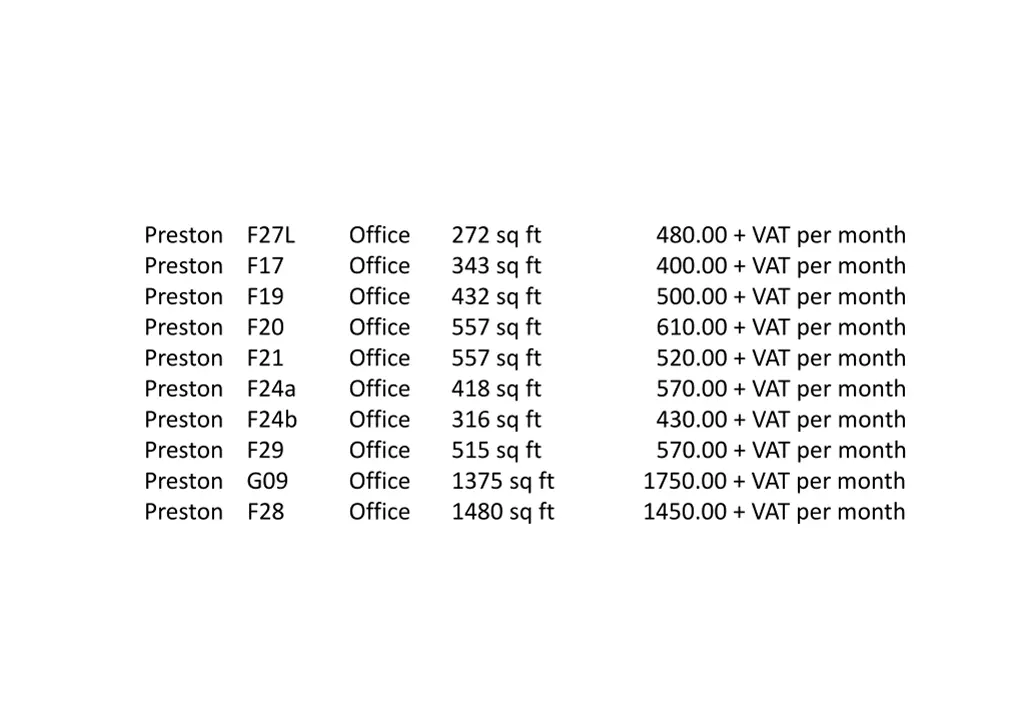 | | | | | |
|---|---|---|---|---|
| Preston | F27L | Office | 272 sq ft | 480.00 + VAT per month |
| Preston | F17 | Office | 343 sq ft | 400.00 + VAT per month |
| Preston | F19 | Office | 432 sq ft | 500.00 + VAT per month |
| Preston | F20 | Office | 557 sq ft | 610.00 + VAT per month |
| Preston | F21 | Office | 557 sq ft | 520.00 + VAT per month |
| Preston | F24a | Office | 418 sq ft | 570.00 + VAT per month |
| Preston | F24b | Office | 316 sq ft | 430.00 + VAT per month |
| Preston | F29 | Office | 515 sq ft | 570.00 + VAT per month |
| Preston | G09 | Office | 1375 sq ft | 1750.00 + VAT per month |
| Preston | F28 | Office | 1480 sq ft | 1450.00 + VAT per month |